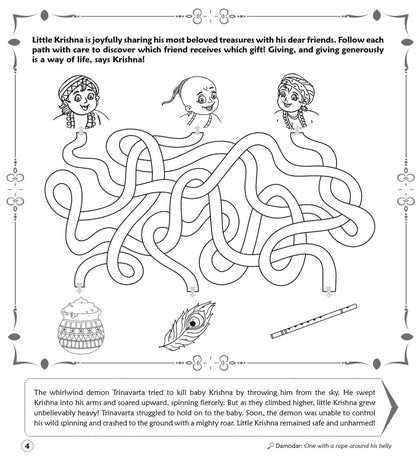 Little Krishna is joyfully sharing his most beloved treasures with his dear friends. Follow each path with care to discover which friend receives which gift! Giving, and giving generously is a way of life, says Krishna!

The whirlwind demon Trinavarta tried to kill baby Krishna by throwing him from the sky. He swept Krishna into his arms and soared upward, spinning fiercely. But as they climbed higher, little Krishna grew unbelievably heavy! Trinavarta struggled to hold on to the baby. Soon, the demon was unable to control his wild spinning and crashed to the ground with a mighty roar. Little Krishna remained safe and unharmed!

4

Damodar: One with a rope around his belly